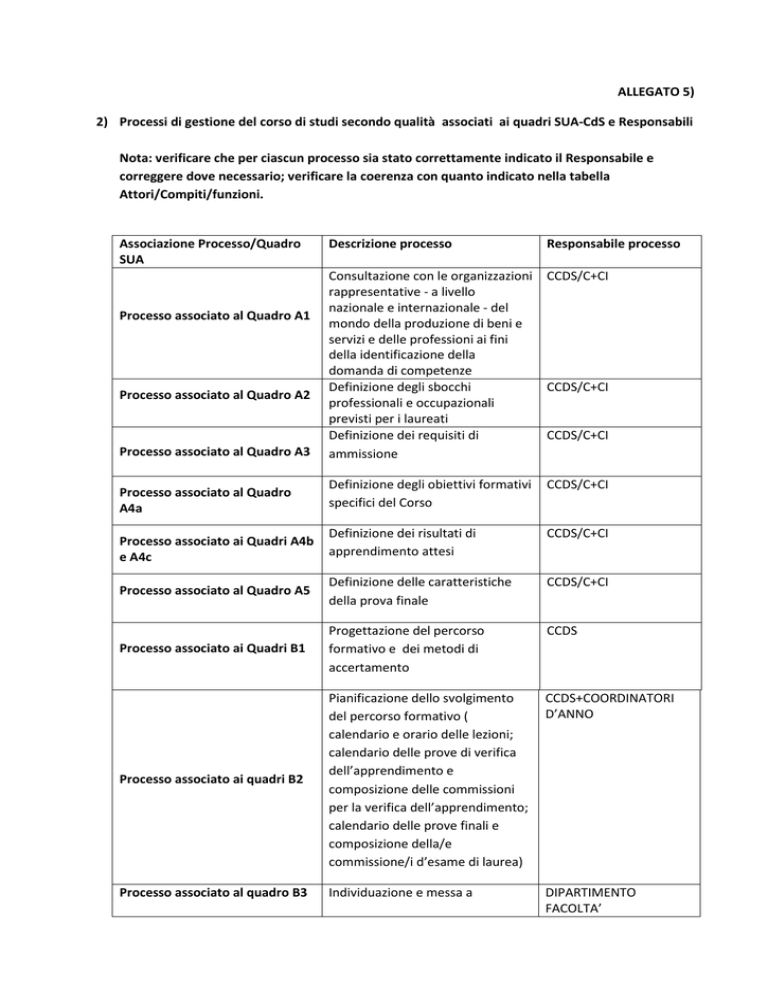 ALLEGATO 5)

2) Processi di gestione del corso di studi secondo qualità associati ai quadri SUA-CdS e Responsabili

Nota: verificare che per ciascun processo sia stato correttamente indicato il Responsabile e correggere dove necessario; verificare la coerenza con quanto indicato nella tabella Attori/Compiti/funzioni.

| Associazione Processo/Quadro SUA | Descrizione processo | Responsabile processo |
|---|---|---|
| Processo associato al Quadro A1 | Consultazione con le organizzazioni rappresentative - a livello nazionale e internazionale - del mondo della produzione di beni e servizi e delle professioni ai fini della identificazione della domanda di competenze | CCDS/C+CI |
| Processo associato al Quadro A2 | Definizione degli sbocchi professionali e occupazionali previsti per i laureati | CCDS/C+CI |
| Processo associato al Quadro A3 | Definizione dei requisiti di ammissione | CCDS/C+CI |
| Processo associato al Quadro A4a | Definizione degli obiettivi formativi specifici del Corso | CCDS/C+CI |
| Processo associato ai Quadri A4b e A4c | Definizione dei risultati di apprendimento attesi | CCDS/C+CI |
| Processo associato al Quadro A5 | Definizione delle caratteristiche della prova finale | CCDS/C+CI |
| Processo associato ai Quadri B1 | Progettazione del percorso formativo e dei metodi di accertamento | CCDS |
| Processo associato ai quadri B2 | Pianificazione dello svolgimento del percorso formativo ( calendario e orario delle lezioni; calendario delle prove di verifica dell'apprendimento e composizione delle commissioni per la verifica dell'apprendimento; calendario delle prove finali e composizione della/e commissione/i d'esame di laurea) | CCDS+COORDINATORI D'ANNO |
| Processo associato al quadro B3 | Individuazione e messa a | DIPARTIMENTO FACOLTA' |